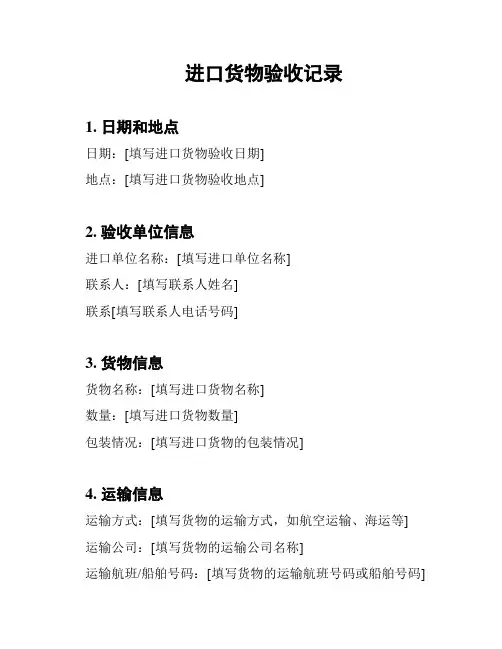 进口货物验收记录

1. 日期和地点

日期：[填写进口货物验收日期]

地点：[填写进口货物验收地点]

2. 验收单位信息

进口单位名称：[填写进口单位名称]

联系人：[填写联系人姓名]

联系[填写联系人电话号码]

3. 货物信息

货物名称：[填写进口货物名称]

数量：[填写进口货物数量]

包装情况：[填写进口货物的包装情况]

4. 运输信息

运输方式：[填写货物的运输方式，如航空运输、海运等]

运输公司：[填写货物的运输公司名称]

运输航班/船舶号码：[填写货物的运输航班号码或船舶号码]